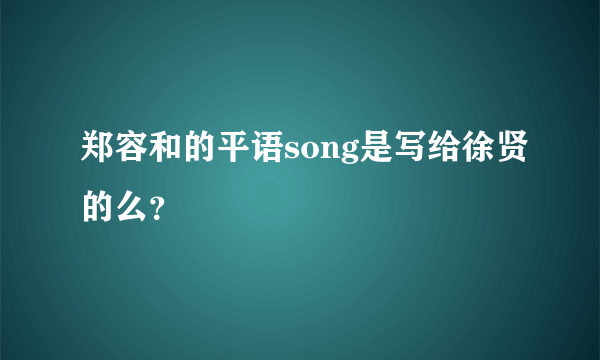 郑容和的平语song是写给徐贤的么？